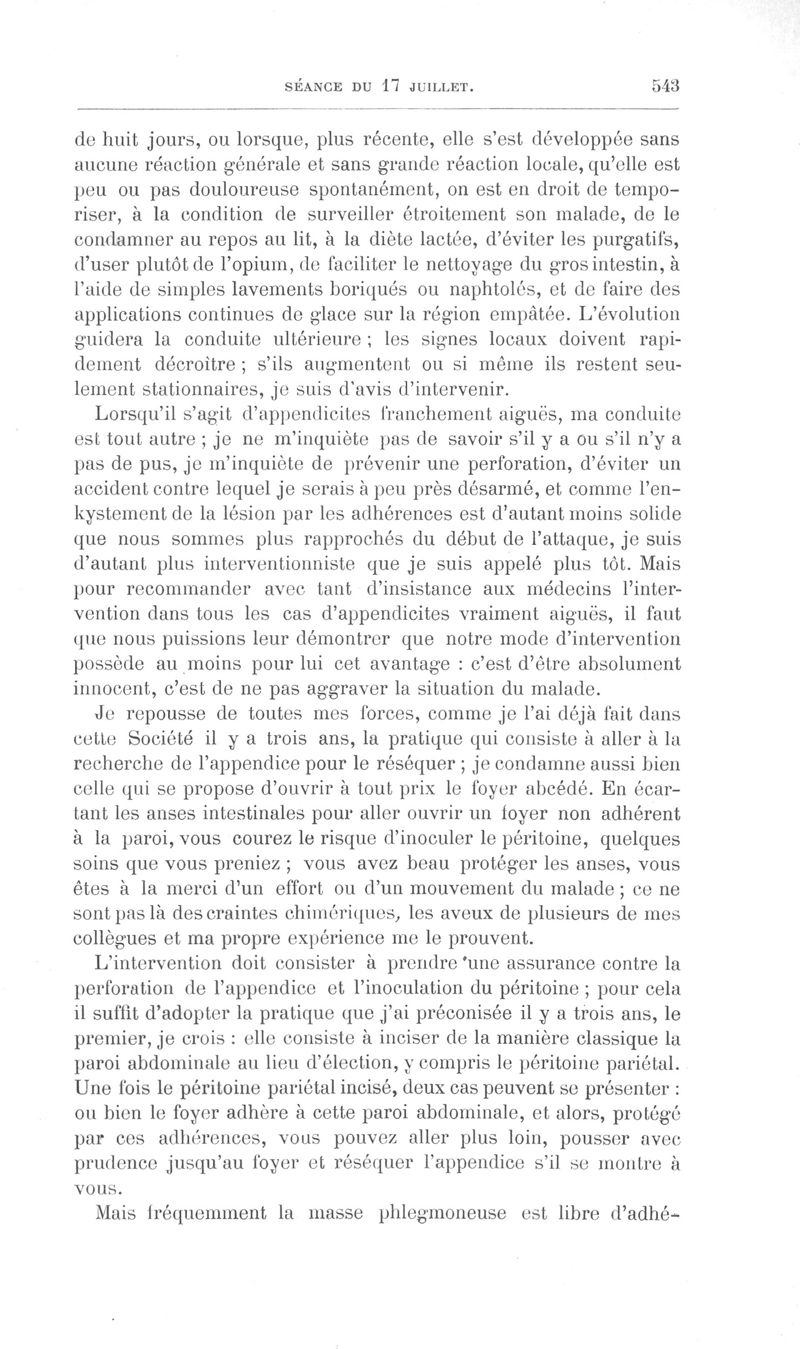 SÉANCE DU 17 JUILLET. 543

de huit jours, ou lorsque, plus récente, elle s'est développée sans aucune réaction générale et sans grande réaction locale, qu'elle est peu ou pas douloureuse spontanément, on est en droit de temporiser, à la condition de surveiller étroitement son malade, de le condamner au repos au lit, à la diète lactée, d'éviter les purgatifs, d'user plutôt de l'opium, de faciliter le nettoyage du gros intestin, à l'aide de simples lavements boriqués ou naphtolés, et de faire des applications continues de glace sur la région empâtée. L'évolution guidera la conduite ultérieure ; les signes locaux doivent rapidement décroître ; s'ils augmentent ou si même ils restent seulement stationnaires, je suis d'avis d'intervenir.

Lorsqu'il s'agit d'appendicites franchement aiguës, ma conduite est tout autre ; je ne m'inquiète pas de savoir s'il y a ou s'il n'y a pas de pus, je m'inquiète de prévenir une perforation, d'éviter un accident contre lequel je serais à peu près désarmé, et comme l'enkystement de la lésion par les adhérences est d'autant moins solide que nous sommes plus rapprochés du début de l'attaque, je suis d'autant plus interventionniste que je suis appelé plus tôt. Mais pour recommander avec tant d'insistance aux médecins l'intervention dans tous les cas d'appendicites vraiment aiguës, il faut que nous puissions leur démontrer que notre mode d'intervention possède au moins pour lui cet avantage : c'est d'être absolument innocent, c'est de ne pas aggraver la situation du malade.

Je repousse de toutes mes forces, comme je l'ai déjà fait dans cette Société il y a trois ans, la pratique qui consiste à aller à la recherche de l'appendice pour le réséquer ; je condamne aussi bien celle qui se propose d'ouvrir à tout prix le foyer abcédé. En écartant les anses intestinales pour aller ouvrir un foyer non adhérent à la paroi, vous courez le risque d'inoculer le péritoine, quelques soins que vous preniez ; vous avez beau protéger les anses, vous êtes à la merci d'un effort ou d'un mouvement du malade ; ce ne sont pas là des craintes chimériques, les aveux de plusieurs de mes collègues et ma propre expérience me le prouvent.

L'intervention doit consister à prendre une assurance contre la perforation de l'appendice et l'inoculation du péritoine ; pour cela il suffit d'adopter la pratique que j'ai préconisée il y a trois ans, le premier, je crois : elle consiste à inciser de la manière classique la paroi abdominale au lieu d'élection, y compris le péritoine pariétal. Une fois le péritoine pariétal incisé, deux cas peuvent se présenter : ou bien le foyer adhère à cette paroi abdominale, et alors, protégé par ces adhérences, vous pouvez aller plus loin, pousser avec prudence jusqu'au foyer et réséquer l'appendice s'il se montre à vous.

Mais fréquemment la masse phlegmoneuse est libre d'adhé-